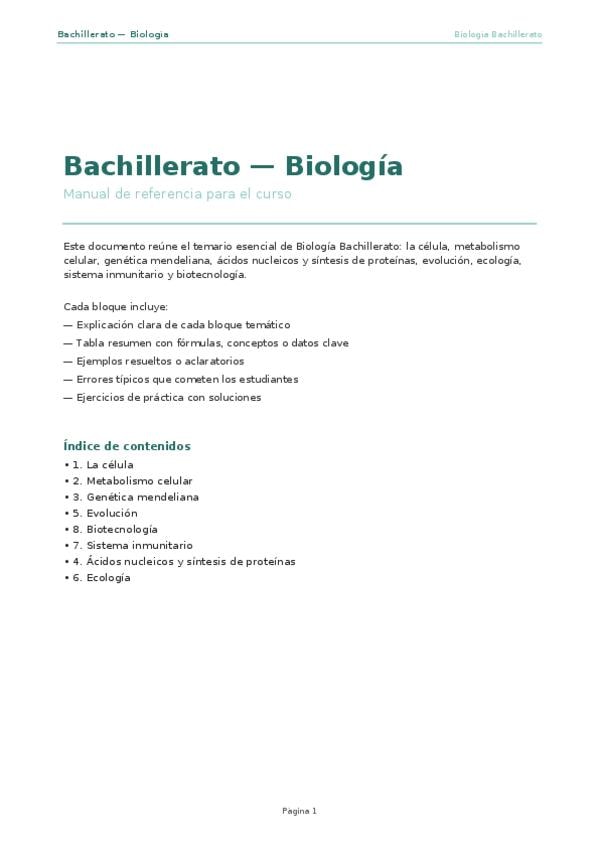 Bachillerato — Biologia

Biologia Bachillerato

Bachillerato — Biología

Manual de referencia para el curso

Este documento reúne el temario esencial de Biología Bachillerato: la célula, metabolismo celular, genética mendeliana, ácidos nucleicos y síntesis de proteínas, evolución, ecología, sistema inmunitario y biotecnología.

Cada bloque incluye:
— Explicación clara de cada bloque temático
— Tabla resumen con fórmulas, conceptos o datos clave
— Ejemplos resueltos o aclaratorios
— Errores típicos que cometen los estudiantes
— Ejercicios de práctica con soluciones

Índice de contenidos

• 1. La célula
• 2. Metabolismo celular
• 3. Genética mendeliana
• 5. Evolución
• 8. Biotecnología
• 7. Sistema inmunitario
• 4. Ácidos nucleicos y síntesis de proteínas
• 6. Ecología

Pagina 1